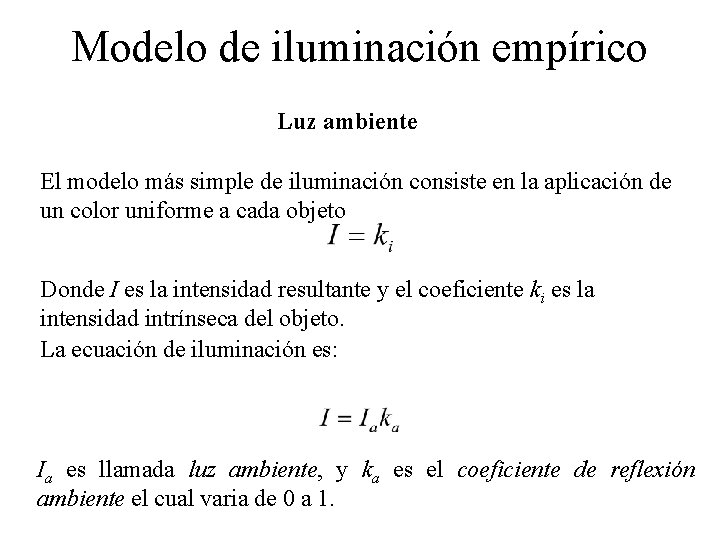 Modelo de iluminación empírico

Luz ambiente

El modelo más simple de iluminación consiste en la aplicación de un color uniforme a cada objeto

$I = k_i$

Donde $I$ es la intensidad resultante y el coeficiente $k_i$ es la intensidad intrínseca del objeto.

La ecuación de iluminación es:

$I = I_a k_a$

$I_a$ es llamada luz ambiente, y $k_a$ es el coeficiente de reflexión ambiente el cual varia de 0 a 1.